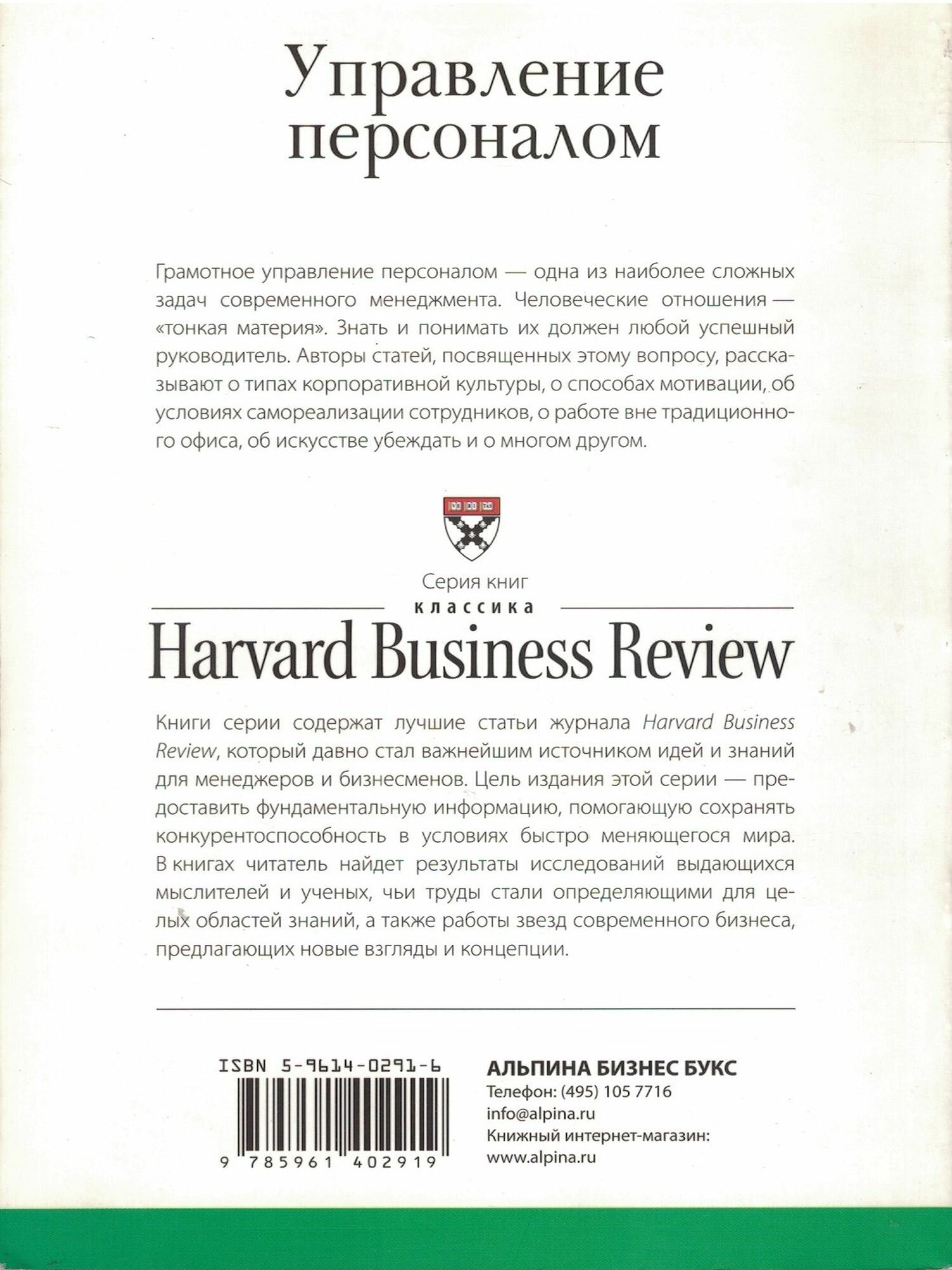 Управление персоналом

Грамотное управление персоналом — одна из наиболее сложных задач современного менеджмента. Человеческие отношения — «тонкая материя». Знать и понимать их должен любой успешный руководитель. Авторы статей, посвященных этому вопросу, рассказывают о типах корпоративной культуры, о способах мотивации, об условиях самореализации сотрудников, о работе вне традиционного офиса, об искусстве убеждать и о многом другом.

Серия книг
классика
Harvard Business Review

Книги серии содержат лучшие статьи журнала Harvard Business Review, который давно стал важнейшим источником идей и знаний для менеджеров и бизнесменов. Цель издания этой серии — предоставить фундаментальную информацию, помогающую сохранять конкурентоспособность в условиях быстро меняющегося мира. В книгах читатель найдет результаты исследований выдающихся мыслителей и ученых, чьи труды стали определяющими для целых областей знаний, а также работы звезд современного бизнеса, предлагающих новые взгляды и концепции.

ISBN 5-9614-0291-6

9 785961 402919

АЛЬПИНА БИЗНЕС БУКС
Телефон: (495) 105 7716
info@alpina.ru
Книжный интернет-магазин:
www.alpina.ru